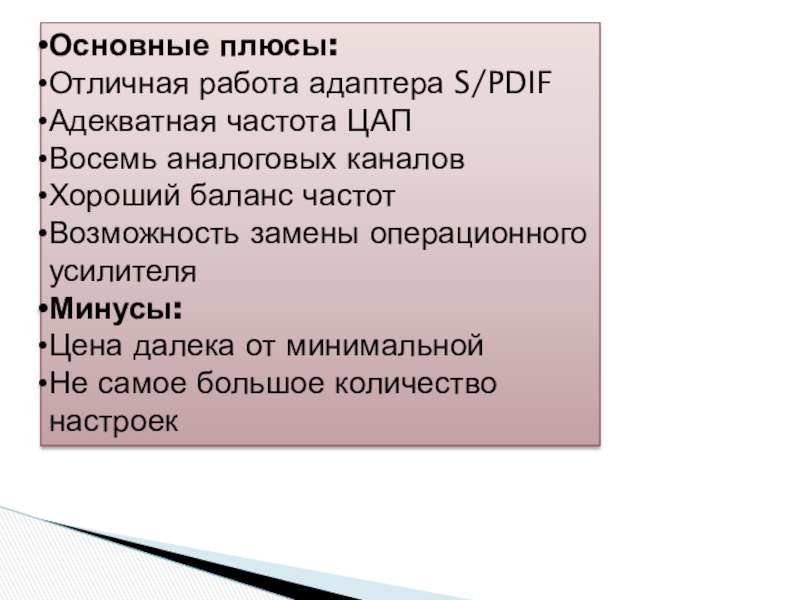 • Основные плюсы:
• Отличная работа адаптера S/PDIF
• Адекватная частота ЦАП
• Восемь аналоговых каналов
• Хороший баланс частот
• Возможность замены операционного усилителя
• Минусы:
• Цена далека от минимальной
• Не самое большое количество настроек